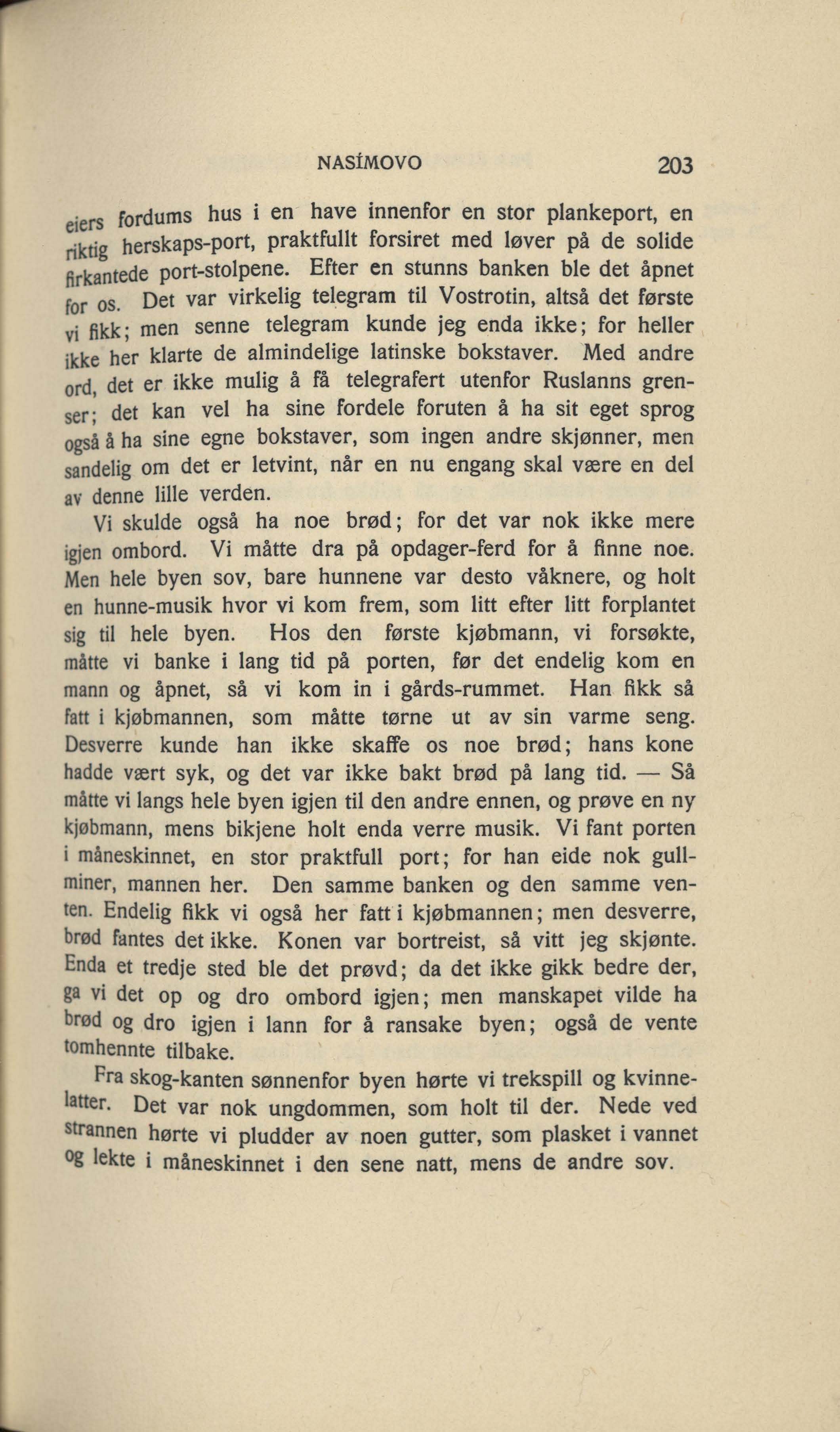 NASÍMOVO 203

eiers fordums hus i en have innenfor en stor plankeport, en riktig herskaps-port, praktfullt forsiret med løver på de solide firkantede port-stolpene. Efter en stunns banken ble det åpnet for os. Det var virkelig telegram til Vostrotin, altså det første vi fikk; men senne telegram kunde jeg enda ikke; for heller ikke her klarte de almindelige latinske bokstaver. Med andre ord, det er ikke mulig å få telegrafert utenfor Ruslanns grenser; det kan vel ha sine fordele foruten å ha sit eget sprog også å ha sine egne bokstaver, som ingen andre skjønner, men sandelig om det er letvint, når en nu engang skal være en del av denne lille verden.

Vi skulde også ha noe brød; for det var nok ikke mere igjen ombord. Vi måtte dra på opdager-ferd for å finne noe. Men hele byen sov, bare hunnene var desto våknere, og holt en hunne-musik hvor vi kom frem, som litt efter litt forplantet sig til hele byen. Hos den første kjøbmann, vi forsøkte, måtte vi banke i lang tid på porten, før det endelig kom en mann og åpnet, så vi kom in i gårds-rummet. Han fikk så fatt i kjøbmannen, som måtte tørne ut av sin varme seng. Desverre kunde han ikke skaffe os noe brød; hans kone hadde vært syk, og det var ikke bakt brød på lang tid. — Så måtte vi langs hele byen igjen til den andre ennen, og prøve en ny kjøbmann, mens bikjene holt enda verre musik. Vi fant porten i måneskinnet, en stor praktfull port; for han eide nok gullminer, mannen her. Den samme banken og den samme venten. Endelig fikk vi også her fatt i kjøbmannen; men desverre, brød fantes det ikke. Konen var bortreist, så vitt jeg skjønte. Enda et tredje sted ble det prøvd; da det ikke gikk bedre der, ga vi det op og dro ombord igjen; men manskapet vilde ha brød og dro igjen i lann for å ransake byen; også de vente tomhennte tilbake.

Fra skog-kanten sønnenfor byen hørte vi trekspill og kvinnelatter. Det var nok ungdommen, som holt til der. Nede ved strannen hørte vi pludder av noen gutter, som plasket i vannet og lekte i måneskinnet i den sene natt, mens de andre sov.